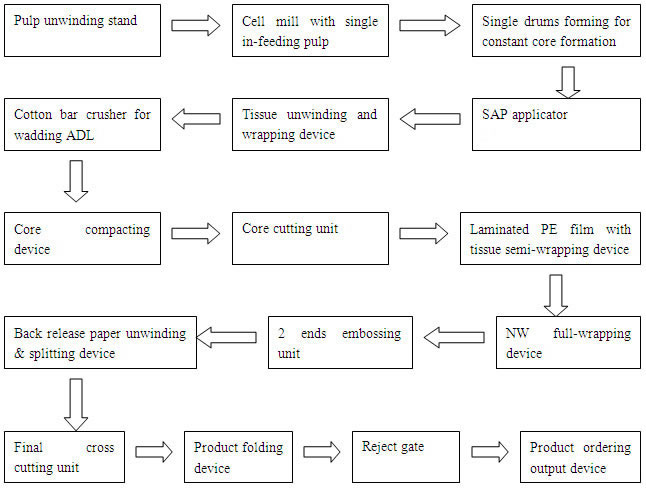 Pulp unwinding stand

Cell mill with single in-feeding pulp

Single drums forming for constant core formation

SAP applicator

Tissue unwinding and wrapping device

Cotton bar crusher for wadding ADL

Core compacting device

Core cutting unit

Laminated PE film with tissue semi-wrapping device

NW full-wrapping device

2 ends embossing unit

Back release paper unwinding & splitting device

Final cross cutting unit

Product folding device

Reject gate

Product ordering output device